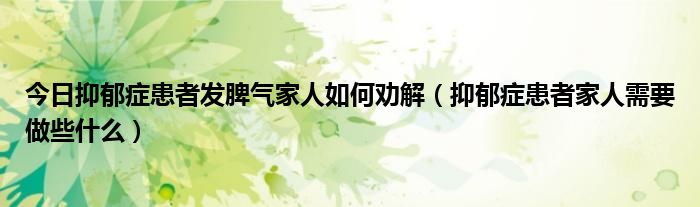 今日抑郁症患者发脾气家人如何劝解（抑郁症患者家人需要做些什么）